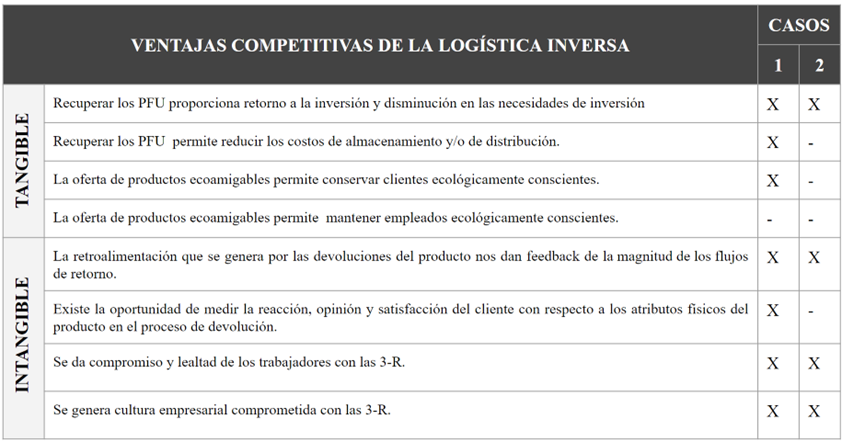 | | VENTAJAS COMPETITIVAS DE LA LOGÍSTICA INVERSA | CASOS 1 | CASOS 2 |
|---|---|---|---|
| TANGIBLE | Recuperar los PFU proporciona retorno a la inversión y disminución en las necesidades de inversión | X | X |
| TANGIBLE | Recuperar los PFU permite reducir los costos de almacenamiento y/o de distribución. | X | - |
| TANGIBLE | La oferta de productos ecoamigables permite conservar clientes ecológicamente conscientes. | X | - |
| TANGIBLE | La oferta de productos ecoamigables permite mantener empleados ecológicamente conscientes. | - | - |
| INTANGIBLE | La retroalimentación que se genera por las devoluciones del producto nos dan feedback de la magnitud de los flujos de retorno. | X | X |
| INTANGIBLE | Existe la oportunidad de medir la reacción, opinión y satisfacción del cliente con respecto a los atributos físicos del producto en el proceso de devolución. | X | - |
| INTANGIBLE | Se da compromiso y lealtad de los trabajadores con las 3-R. | X | X |
| INTANGIBLE | Se genera cultura empresarial comprometida con las 3-R. | X | X |